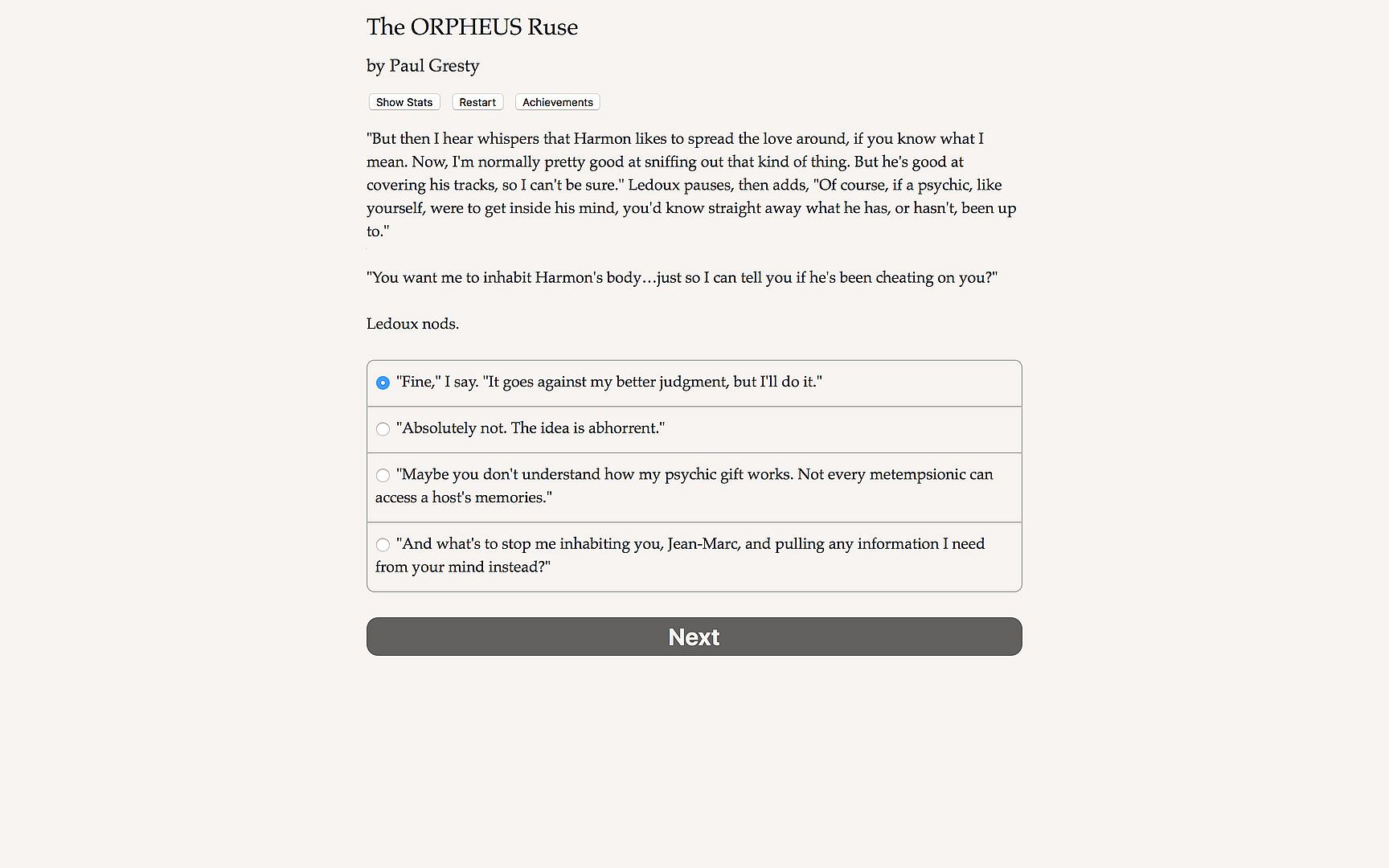 The ORPHEUS Ruse

by Paul Gresty

Show Stats Restart Achievements

"But then I hear whispers that Harmon likes to spread the love around, if you know what I mean. Now, I'm normally pretty good at sniffing out that kind of thing. But he's good at covering his tracks, so I can't be sure." Ledoux pauses, then adds, "Of course, if a psychic, like yourself, were to get inside his mind, you'd know straight away what he has, or hasn't, been up to."

"You want me to inhabit Harmon's body…just so I can tell you if he's been cheating on you?"

Ledoux nods.

"Fine," I say. "It goes against my better judgment, but I'll do it."

"Absolutely not. The idea is abhorrent."

"Maybe you don't understand how my psychic gift works. Not every metempsionic can access a host's memories."

"And what's to stop me inhabiting you, Jean-Marc, and pulling any information I need from your mind instead?"

Next